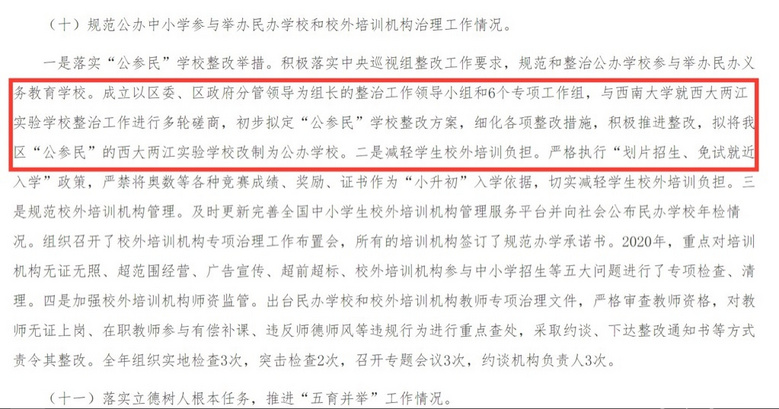 （十）规范公办中小学参与举办民办学校和校外培训机构治理工作情况。

一是落实“公参民”学校整改举措。积极落实中央巡视组整改工作要求，规范和整治公办学校参与举办民办义务教育学校。成立以区委、区政府分管领导为组长的整治工作领导小组和6个专项工作组，与西南大学就西大两江实验学校整治工作进行多轮磋商，初步拟定“公参民”学校整改方案，细化各项整改措施，积极推进整改，拟将我区“公参民”的西大两江实验学校改制为公办学校。二是减轻学生校外培训负担。严格执行“划片招生、免试就近入学”政策，严禁将奥数等各种竞赛成绩、奖励、证书作为“小升初”入学依据，切实减轻学生校外培训负担。三是规范校外培训机构管理。及时更新完善全国中小学生校外培训机构管理服务平台并向社会公布民办学校年检情况。组织召开了校外培训机构专项治理工作布置会，所有的培训机构签订了规范办学承诺书。2020年，重点对培训机构无证无照、超范围经营、广告宣传、超前超标、校外培训机构参与中小学招生等五大问题进行了专项检查、清理。四是加强校外培训机构师资监管。出台民办学校和校外培训机构教师专项治理文件，严格审查教师资格，对教师无证上岗、在职教师参与有偿补课、违反师德师风等违规行为进行重点查处，采取约谈、下达整改通知书等方式责令其整改。全年组织实地检查3次，突击检查2次，召开专题会议3次，约谈机构负责人3次。

（十一）落实立德树人根本任务，推进“五育并举”工作情况。